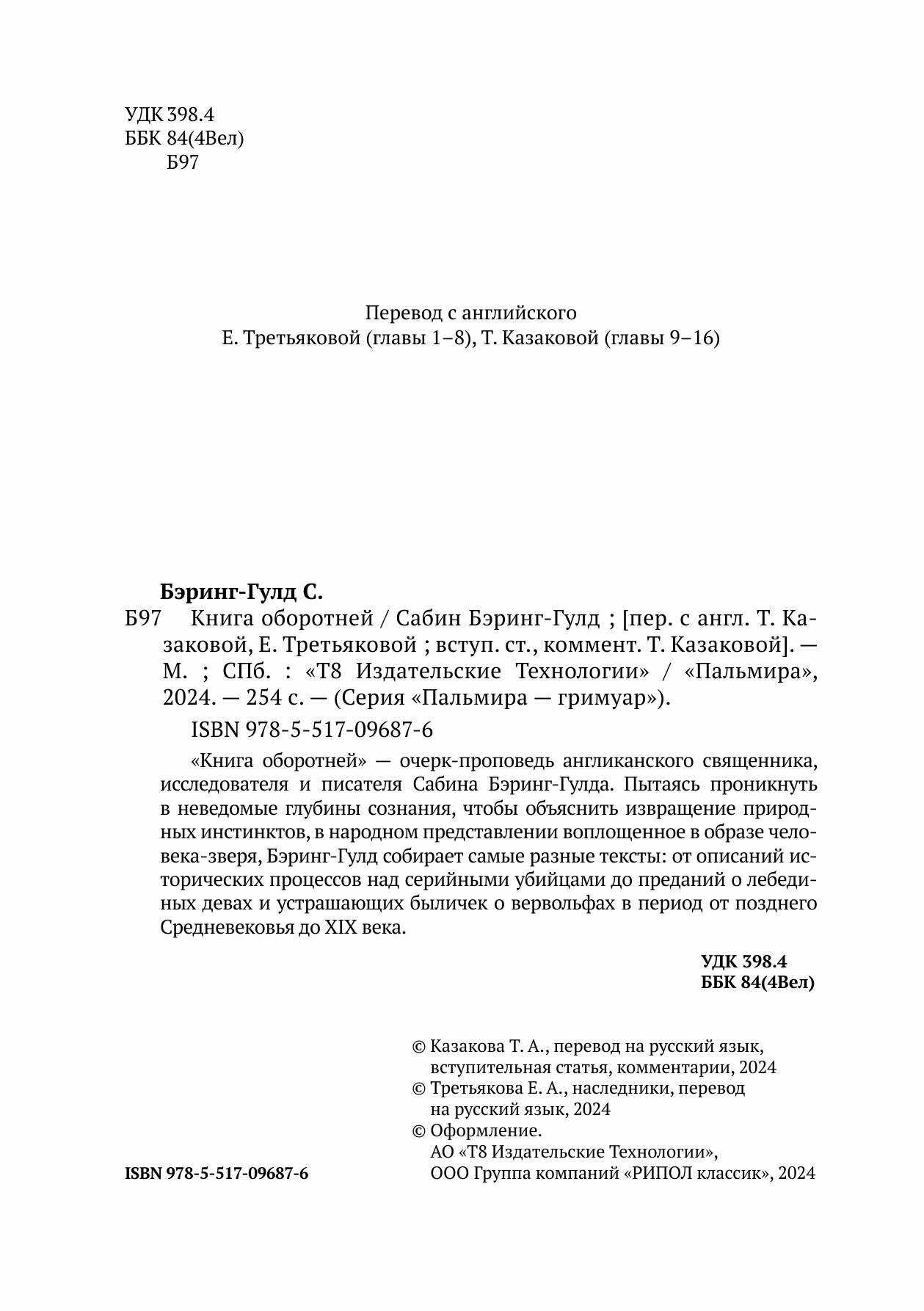 УДК 398.4
ББК 84(4Вел)
Б97

Перевод с английского
Е. Третьяковой (главы 1–8), Т. Казаковой (главы 9–16)

Бэринг-Гулд С.

Б97 Книга оборотней / Сабин Бэринг-Гулд ; [пер. с англ. Т. Казаковой, Е. Третьяковой ; вступ. ст., коммент. Т. Казаковой]. — М. ; СПб. : «Т8 Издательские Технологии» / «Пальмира», 2024. — 254 с. — (Серия «Пальмира — гримуар»).

ISBN 978-5-517-09687-6

«Книга оборотней» — очерк-проповедь англиканского священника, исследователя и писателя Сабина Бэринг-Гулда. Пытаясь проникнуть в неведомые глубины сознания, чтобы объяснить извращение природных инстинктов, в народном представлении воплощенное в образе человека-зверя, Бэринг-Гулд собирает самые разные тексты: от описаний исторических процессов над серийными убийцами до преданий о лебединых девах и устрашающих быличек о вервольфах в период от позднего Средневековья до XIX века.

УДК 398.4
ББК 84(4Вел)

© Казакова Т. А., перевод на русский язык, вступительная статья, комментарии, 2024
© Третьякова Е. А., наследники, перевод на русский язык, 2024
© Оформление. АО «Т8 Издательские Технологии», ООО Группа компаний «РИПОЛ классик», 2024

ISBN 978-5-517-09687-6